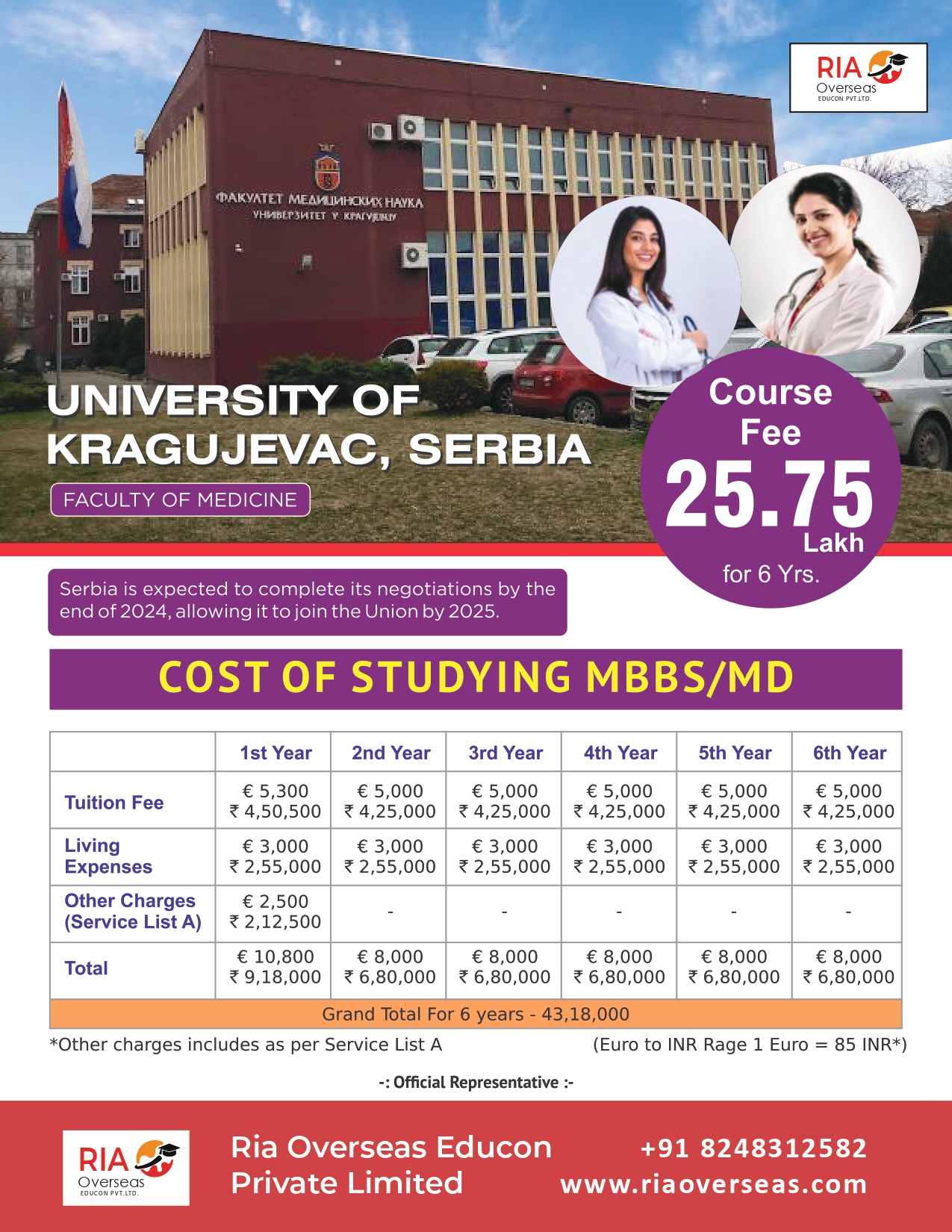 RIA
Overseas
EDUCON PVT.LTD.

ФАКУЛТЕТ МЕДИЦИНСКИХ НАУКА
УНИВЕРЗИТЕТ У КРАГУЈЕВЦУ

UNIVERSITY OF KRAGUJEVAC, SERBIA

FACULTY OF MEDICINE

Course Fee 25.75 Lakh for 6 Yrs.

Serbia is expected to complete its negotiations by the end of 2024, allowing it to join the Union by 2025.

COST OF STUDYING MBBS/MD

| | 1st Year | 2nd Year | 3rd Year | 4th Year | 5th Year | 6th Year |
|---|---|---|---|---|---|---|
| Tuition Fee | € 5,300 ₹ 4,50,500 | € 5,000 ₹ 4,25,000 | € 5,000 ₹ 4,25,000 | € 5,000 ₹ 4,25,000 | € 5,000 ₹ 4,25,000 | € 5,000 ₹ 4,25,000 |
| Living Expenses | € 3,000 ₹ 2,55,000 | € 3,000 ₹ 2,55,000 | € 3,000 ₹ 2,55,000 | € 3,000 ₹ 2,55,000 | € 3,000 ₹ 2,55,000 | € 3,000 ₹ 2,55,000 |
| Other Charges (Service List A) | € 2,500 ₹ 2,12,500 | - | - | - | - | - |
| Total | € 10,800 ₹ 9,18,000 | € 8,000 ₹ 6,80,000 | € 8,000 ₹ 6,80,000 | € 8,000 ₹ 6,80,000 | € 8,000 ₹ 6,80,000 | € 8,000 ₹ 6,80,000 |

Grand Total For 6 years - 43,18,000

*Other charges includes as per Service List A

(Euro to INR Rage 1 Euro = 85 INR*)

-: Official Representative :-

RIA
Overseas
EDUCON PVT.LTD.

Ria Overseas Educon Private Limited

+91 8248312582
www.riaoverseas.com